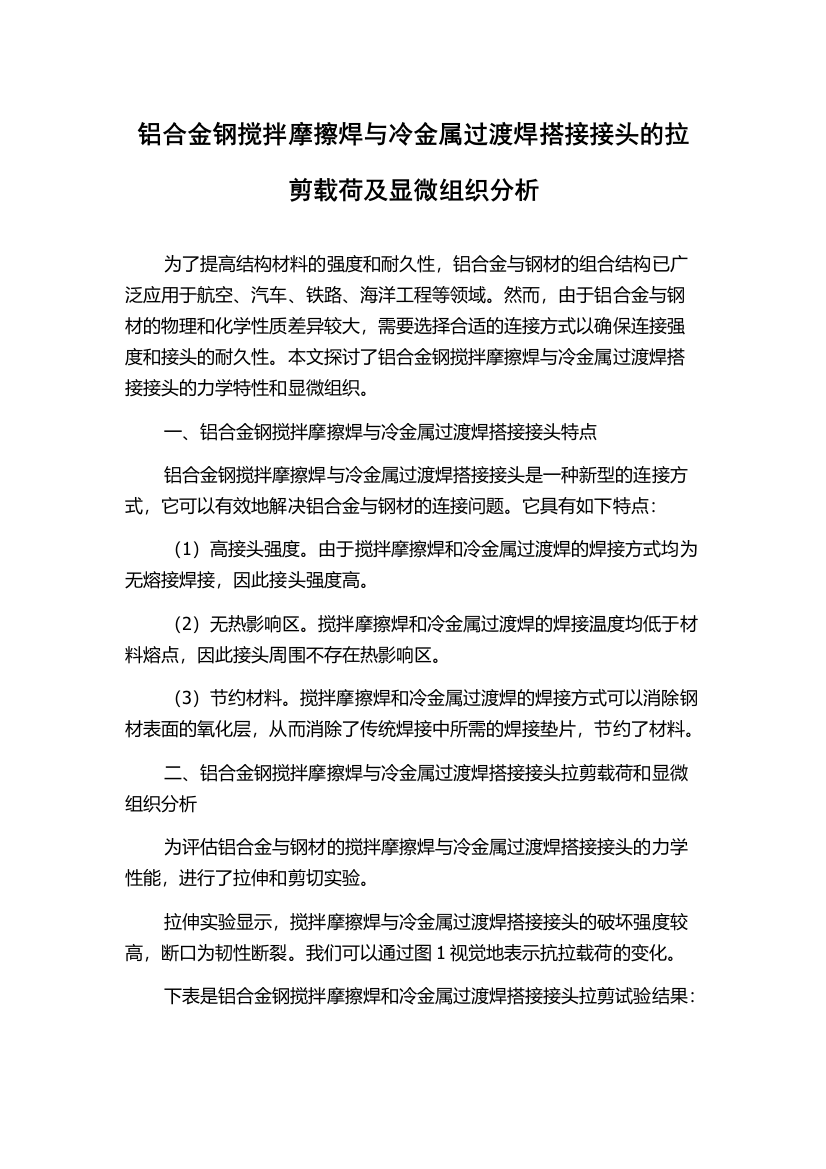 铝合金钢搅拌摩擦焊与冷金属过渡焊搭接接头的拉剪载荷及显微组织分析

为了提高结构材料的强度和耐久性，铝合金与钢材的组合结构已广泛应用于航空、汽车、铁路、海洋工程等领域。然而，由于铝合金与钢材的物理和化学性质差异较大，需要选择合适的连接方式以确保连接强度和接头的耐久性。本文探讨了铝合金钢搅拌摩擦焊与冷金属过渡焊搭接接头的力学特性和显微组织。

一、铝合金钢搅拌摩擦焊与冷金属过渡焊搭接接头特点

铝合金钢搅拌摩擦焊与冷金属过渡焊搭接接头是一种新型的连接方式，它可以有效地解决铝合金与钢材的连接问题。它具有如下特点：

（1）高接头强度。由于搅拌摩擦焊和冷金属过渡焊的焊接方式均为无熔接焊接，因此接头强度高。

（2）无热影响区。搅拌摩擦焊和冷金属过渡焊的焊接温度均低于材料熔点，因此接头周围不存在热影响区。

（3）节约材料。搅拌摩擦焊和冷金属过渡焊的焊接方式可以消除钢材表面的氧化层，从而消除了传统焊接中所需的焊接垫片，节约了材料。

二、铝合金钢搅拌摩擦焊与冷金属过渡焊搭接接头拉剪载荷和显微组织分析

为评估铝合金与钢材的搅拌摩擦焊与冷金属过渡焊搭接接头的力学性能，进行了拉伸和剪切实验。

拉伸实验显示，搅拌摩擦焊与冷金属过渡焊搭接接头的破坏强度较高，断口为韧性断裂。我们可以通过图 1 视觉地表示抗拉载荷的变化。

下表是铝合金钢搅拌摩擦焊和冷金属过渡焊搭接接头拉剪试验结果：